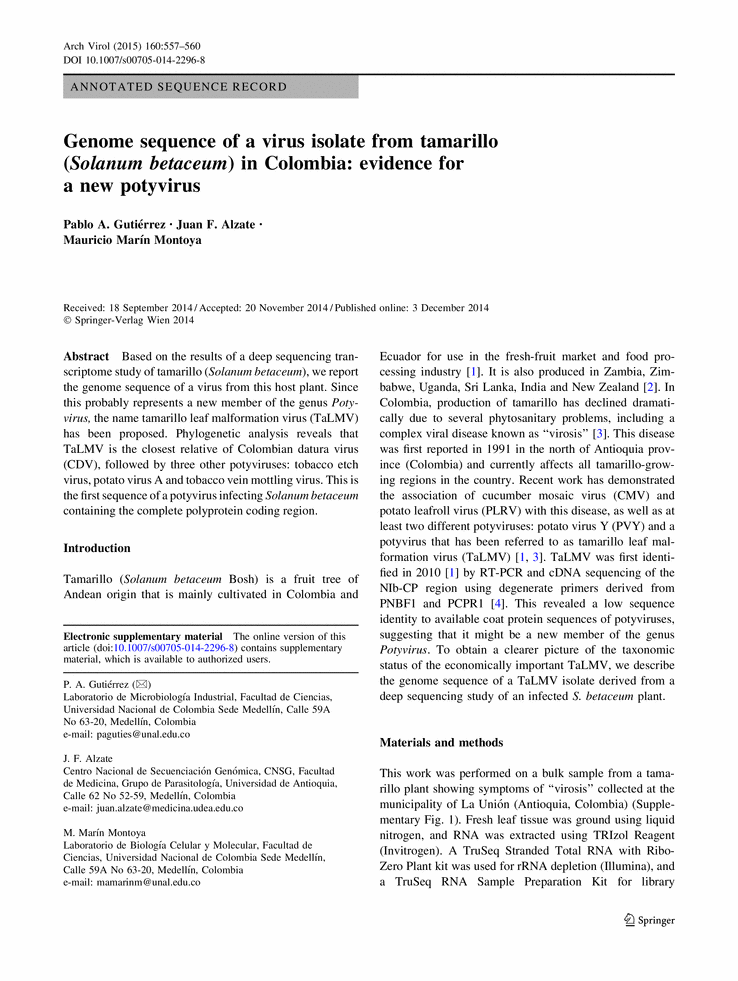 Arch Virol (2015) 160:557–560
DOI 10.1007/s00705-014-2296-8

ANNOTATED SEQUENCE RECORD

Genome sequence of a virus isolate from tamarillo (Solanum betaceum) in Colombia: evidence for a new potyvirus

Pablo A. Gutiérrez · Juan F. Alzate · Mauricio Marín Montoya

Received: 18 September 2014 / Accepted: 20 November 2014 / Published online: 3 December 2014
© Springer-Verlag Wien 2014

Abstract Based on the results of a deep sequencing transcriptome study of tamarillo (Solanum betaceum), we report the genome sequence of a virus from this host plant. Since this probably represents a new member of the genus Potyvirus, the name tamarillo leaf malformation virus (TaLMV) has been proposed. Phylogenetic analysis reveals that TaLMV is the closest relative of Colombian datura virus (CDV), followed by three other potyviruses: tobacco etch virus, potato virus A and tobacco vein mottling virus. This is the first sequence of a potyvirus infecting Solanum betaceum containing the complete polyprotein coding region.

Introduction

Tamarillo (Solanum betaceum Bosh) is a fruit tree of Andean origin that is mainly cultivated in Colombia and

Electronic supplementary material The online version of this article (doi:10.1007/s00705-014-2296-8) contains supplementary material, which is available to authorized users.

P. A. Gutiérrez (✉)
Laboratorio de Microbiología Industrial, Facultad de Ciencias, Universidad Nacional de Colombia Sede Medellín, Calle 59A No 63-20, Medellín, Colombia
e-mail: paguties@unal.edu.co

J. F. Alzate
Centro Nacional de Secuenciación Genómica, CNSG, Facultad de Medicina, Grupo de Parasitología, Universidad de Antioquia, Calle 62 No 52-59, Medellín, Colombia
e-mail: juan.alzate@medicina.udea.edu.co

M. Marín Montoya
Laboratorio de Biología Celular y Molecular, Facultad de Ciencias, Universidad Nacional de Colombia Sede Medellín, Calle 59A No 63-20, Medellín, Colombia
e-mail: mamarinm@unal.edu.co

Ecuador for use in the fresh-fruit market and food processing industry [1]. It is also produced in Zambia, Zimbabwe, Uganda, Sri Lanka, India and New Zealand [2]. In Colombia, production of tamarillo has declined dramatically due to several phytosanitary problems, including a complex viral disease known as "virosis" [3]. This disease was first reported in 1991 in the north of Antioquia province (Colombia) and currently affects all tamarillo-growing regions in the country. Recent work has demonstrated the association of cucumber mosaic virus (CMV) and potato leafroll virus (PLRV) with this disease, as well as at least two different potyviruses: potato virus Y (PVY) and a potyvirus that has been referred to as tamarillo leaf malformation virus (TaLMV) [1, 3]. TaLMV was first identified in 2010 [1] by RT-PCR and cDNA sequencing of the NIb-CP region using degenerate primers derived from PNBF1 and PCPR1 [4]. This revealed a low sequence identity to available coat protein sequences of potyviruses, suggesting that it might be a new member of the genus Potyvirus. To obtain a clearer picture of the taxonomic status of the economically important TaLMV, we describe the genome sequence of a TaLMV isolate derived from a deep sequencing study of an infected S. betaceum plant.

Materials and methods

This work was performed on a bulk sample from a tamarillo plant showing symptoms of "virosis" collected at the municipality of La Unión (Antioquia, Colombia) (Supplementary Fig. 1). Fresh leaf tissue was ground using liquid nitrogen, and RNA was extracted using TRIzol Reagent (Invitrogen). A TruSeq Stranded Total RNA with Ribo-Zero Plant kit was used for rRNA depletion (Illumina), and a TruSeq RNA Sample Preparation Kit for library

Springer